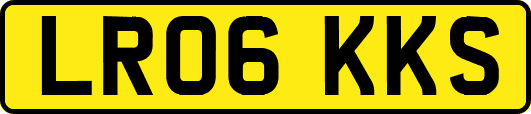 LR06 KKS